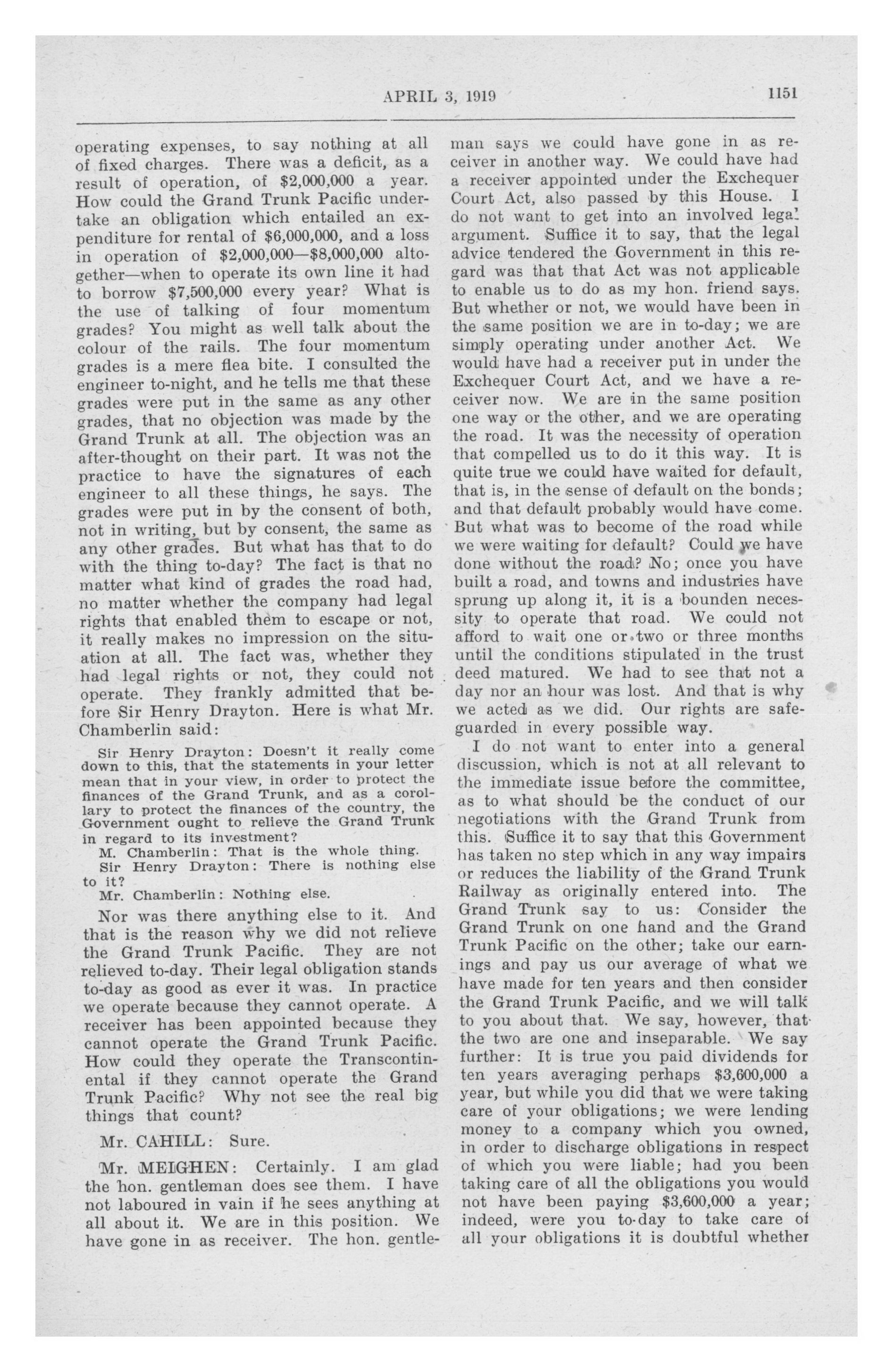 APRIL 3, 1919 1151

operating expenses, to say nothing at all of fixed charges. There was a deficit, as a result of operation, of \$2,000,000 a year. How could the Grand Trunk Pacific undertake an obligation which entailed an expenditure for rental of \$6,000,000, and a loss in operation of \$2,000,000—\$8,000,000 altogether—when to operate its own line it had to borrow \$7,500,000 every year? What is the use of talking of four momentum grades? You might as well talk about the colour of the rails. The four momentum grades is a mere flea bite. I consulted the engineer to-night, and he tells me that these grades were put in the same as any other grades, that no objection was made by the Grand Trunk at all. The objection was an after-thought on their part. It was not the practice to have the signatures of each engineer to all these things, he says. The grades were put in by the consent of both, not in writing, but by consent, the same as any other grades. But what has that to do with the thing to-day? The fact is that no matter what kind of grades the road had, no matter whether the company had legal rights that enabled them to escape or not, it really makes no impression on the situation at all. The fact was, whether they had legal rights or not, they could not operate. They frankly admitted that before Sir Henry Drayton. Here is what Mr. Chamberlin said:

Sir Henry Drayton: Doesn't it really come down to this, that the statements in your letter mean that in your view, in order to protect the finances of the Grand Trunk, and as a corollary to protect the finances of the country, the Government ought to relieve the Grand Trunk in regard to its investment?

M. Chamberlin: That is the whole thing.

Sir Henry Drayton: There is nothing else to it?

Mr. Chamberlin: Nothing else.

Nor was there anything else to it. And that is the reason why we did not relieve the Grand Trunk Pacific. They are not relieved to-day. Their legal obligation stands to-day as good as ever it was. In practice we operate because they cannot operate. A receiver has been appointed because they cannot operate the Grand Trunk Pacific. How could they operate the Transcontinental if they cannot operate the Grand Trunk Pacific? Why not see the real big things that count?

Mr. CAHILL: Sure.

Mr. MEIGHEN: Certainly. I am glad the hon. gentleman does see them. I have not laboured in vain if he sees anything at all about it. We are in this position. We have gone in as receiver. The hon. gentleman says we could have gone in as receiver in another way. We could have had a receiver appointed under the Exchequer Court Act, also passed by this House. I do not want to get into an involved legal argument. Suffice it to say, that the legal advice tendered the Government in this regard was that that Act was not applicable to enable us to do as my hon. friend says. But whether or not, we would have been in the same position we are in to-day; we are simply operating under another Act. We would have had a receiver put in under the Exchequer Court Act, and we have a receiver now. We are in the same position one way or the other, and we are operating the road. It was the necessity of operation that compelled us to do it this way. It is quite true we could have waited for default, that is, in the sense of default on the bonds; and that default probably would have come. But what was to become of the road while we were waiting for default? Could we have done without the road? No; once you have built a road, and towns and industries have sprung up along it, it is a bounden necessity to operate that road. We could not afford to wait one or two or three months until the conditions stipulated in the trust deed matured. We had to see that not a day nor an hour was lost. And that is why we acted as we did. Our rights are safeguarded in every possible way.

I do not want to enter into a general discussion, which is not at all relevant to the immediate issue before the committee, as to what should be the conduct of our negotiations with the Grand Trunk from this. Suffice it to say that this Government has taken no step which in any way impairs or reduces the liability of the Grand Trunk Railway as originally entered into. The Grand Trunk say to us: Consider the Grand Trunk on one hand and the Grand Trunk Pacific on the other; take our earnings and pay us our average of what we have made for ten years and then consider the Grand Trunk Pacific, and we will talk to you about that. We say, however, that the two are one and inseparable. We say further: It is true you paid dividends for ten years averaging perhaps \$3,600,000 a year, but while you did that we were taking care of your obligations; we were lending money to a company which you owned, in order to discharge obligations in respect of which you were liable; had you been taking care of all the obligations you would not have been paying \$3,600,000 a year; indeed, were you to-day to take care of all your obligations it is doubtful whether